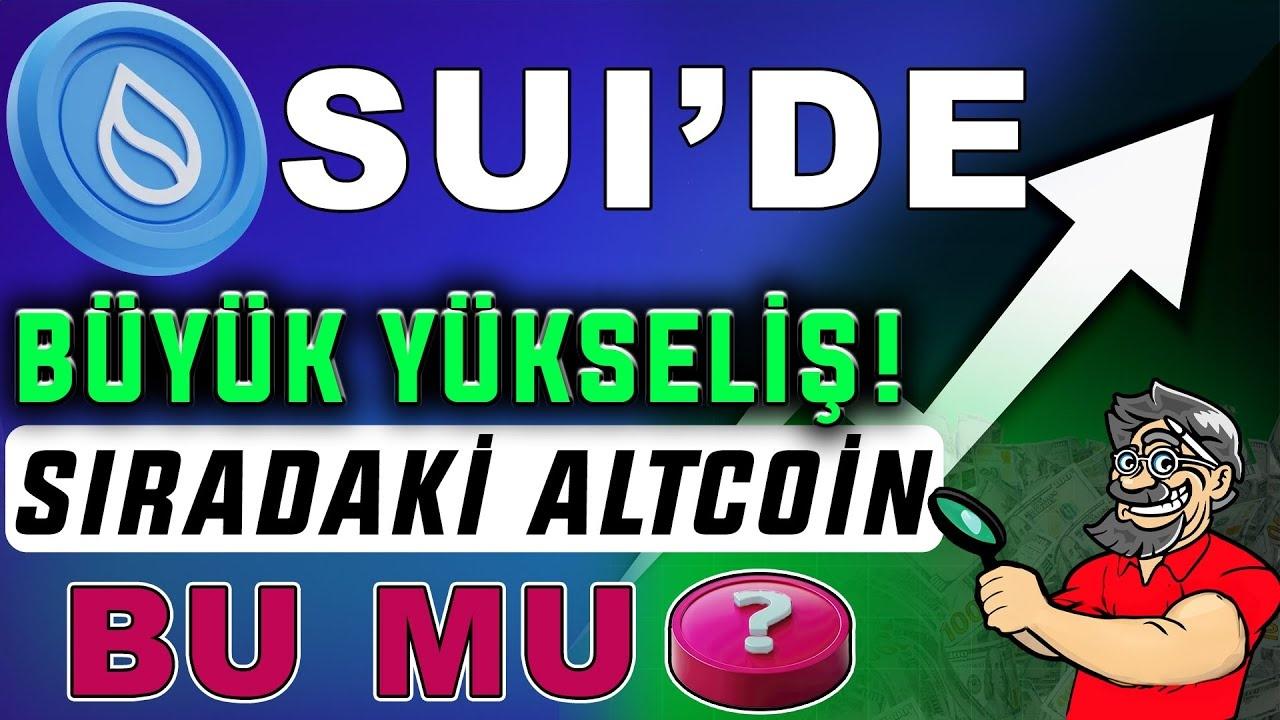 SUI'DE

BÜYÜK YÜKSELİŞ!

SIRADAKİ ALTCOİN

BU MU ?